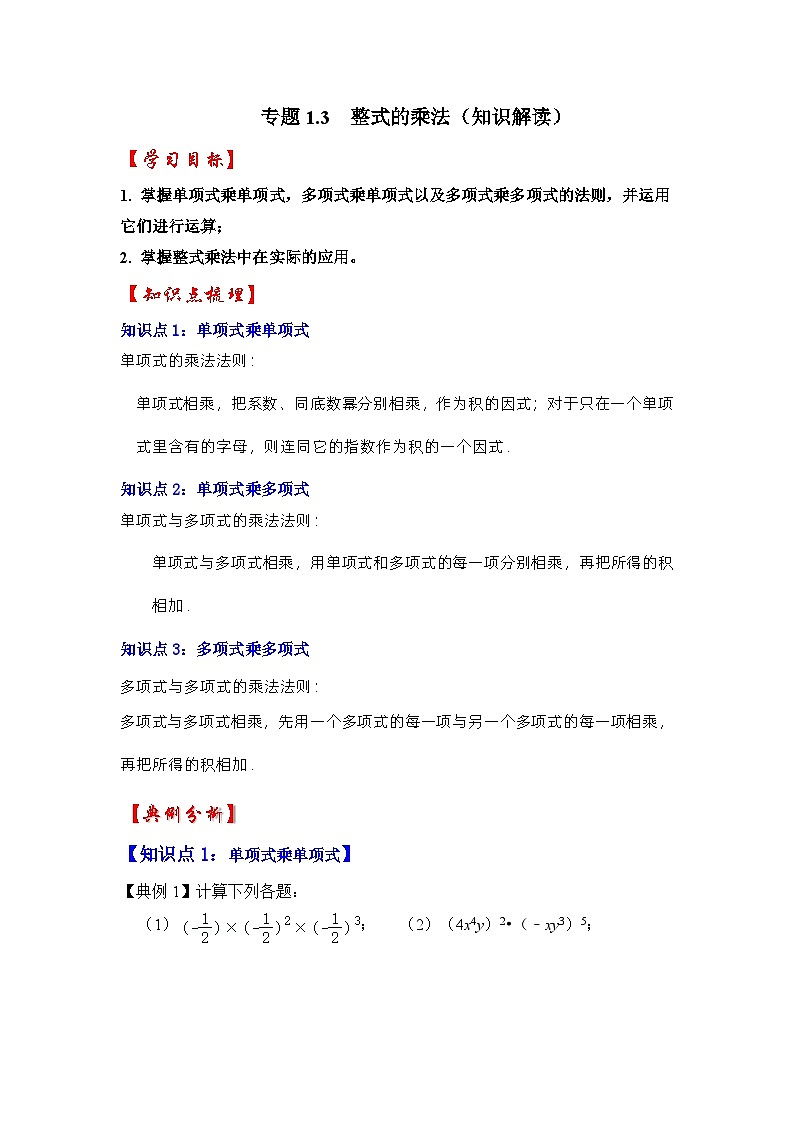 专题 1.3　整式的乘法（知识解读）

【学习目标】

1. 掌握单项式乘单项式，多项式乘单项式以及多项式乘多项式的法则，并运用它们进行运算；

2. 掌握整式乘法中在实际的应用。

【知识点梳理】

知识点 1：单项式乘单项式

单项式的乘法法则：

单项式相乘，把系数、同底数幂分别相乘，作为积的因式；对于只在一个单项式里含有的字母，则连同它的指数作为积的一个因式．

知识点 2：单项式乘多项式

单项式与多项式的乘法法则：

单项式与多项式相乘，用单项式和多项式的每一项分别相乘，再把所得的积相加．

知识点 3：多项式乘多项式

多项式与多项式的乘法法则：

多项式与多项式相乘，先用一个多项式的每一项与另一个多项式的每一项相乘，再把所得的积相加．

【典例分析】

【知识点 1：单项式乘单项式】

【典例 1】计算下列各题：

（1）$(-\frac{1}{2})\times(-\frac{1}{2})^2\times(-\frac{1}{2})^3$；　　（2）$(4x^4y)^2\cdot(-xy^3)^5$；